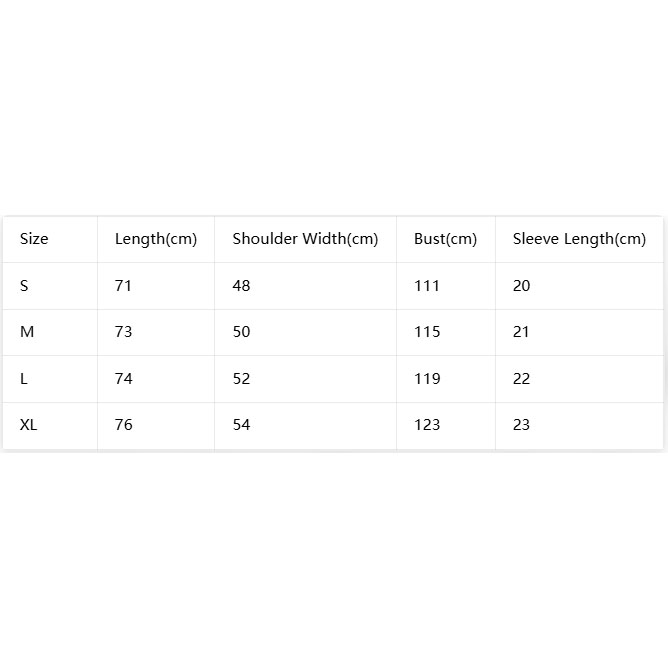 | Size | Length(cm) | Shoulder Width(cm) | Bust(cm) | Sleeve Length(cm) |
|---|---|---|---|---|
| S | 71 | 48 | 111 | 20 |
| M | 73 | 50 | 115 | 21 |
| L | 74 | 52 | 119 | 22 |
| XL | 76 | 54 | 123 | 23 |